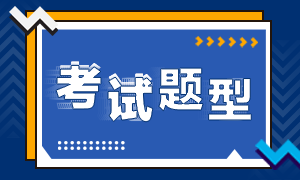 考试题型